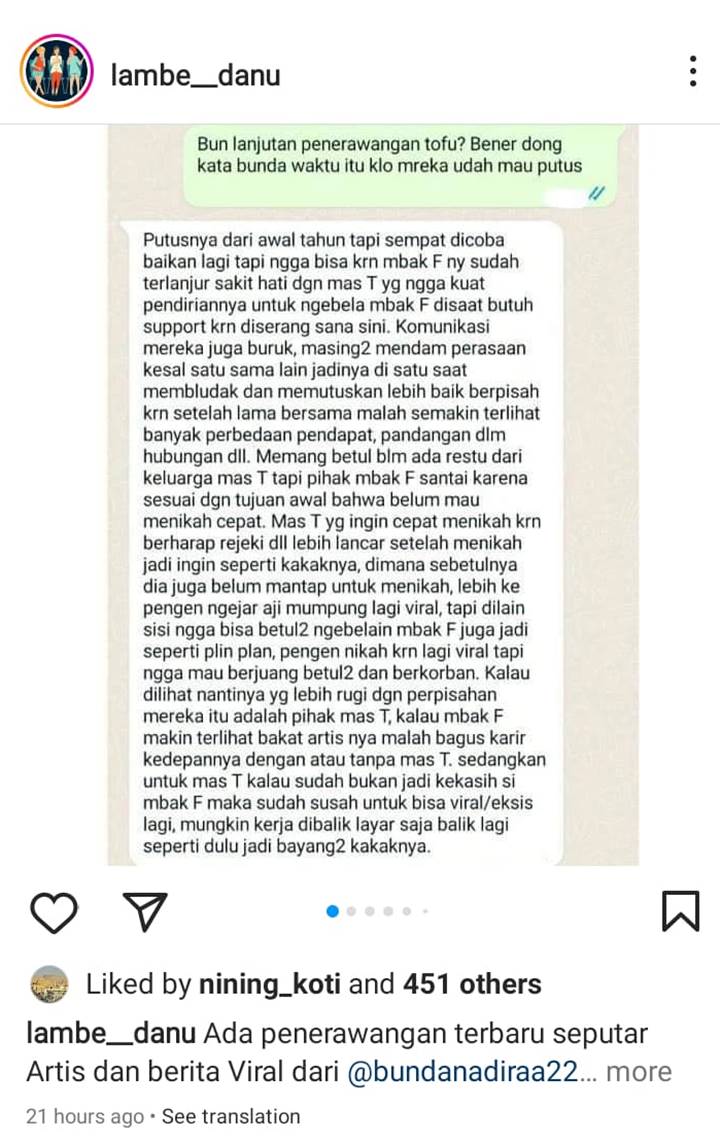 lambe__danu

Bun lanjutan penerawangan tofu? Bener dong kata bunda waktu itu klo mreka udah mau putus

Putusnya dari awal tahun tapi sempat dicoba baikan lagi tapi ngga bisa krn mbak F ny sudah terlanjur sakit hati dgn mas T yg ngga kuat pendiriannya untuk ngebela mbak F disaat butuh support krn diserang sana sini. Komunikasi mereka juga buruk, masing2 mendam perasaan kesal satu sama lain jadinya di satu saat membludak dan memutuskan lebih baik berpisah krn setelah lama bersama malah semakin terlihat banyak perbedaan pendapat, pandangan dlm hubungan dll. Memang betul blm ada restu dari keluarga mas T tapi pihak mbak F santai karena sesuai dgn tujuan awal bahwa belum mau menikah cepat. Mas T yg ingin cepat menikah krn berharap rejeki dll lebih lancar setelah menikah jadi ingin seperti kakaknya, dimana sebetulnya dia juga belum mantap untuk menikah, lebih ke pengen ngejar aji mumpung lagi viral, tapi dilain sisi ngga bisa betul2 ngebelain mbak F juga jadi seperti plin plan, pengen nikah krn lagi viral tapi ngga mau berjuang betul2 dan berkorban. Kalau dilihat nantinya yg lebih rugi dgn perpisahan mereka itu adalah pihak mas T, kalau mbak F makin terlihat bakat artis nya malah bagus karir kedepannya dengan atau tanpa mas T. sedangkan untuk mas T kalau sudah bukan jadi kekasih si mbak F maka sudah susah untuk bisa viral/eksis lagi, mungkin kerja dibalik layar saja balik lagi seperti dulu jadi bayang2 kakaknya.

Liked by nining_koti and 451 others

lambe__danu Ada penerawangan terbaru seputar Artis dan berita Viral dari @bundanadiraa22... more

21 hours ago • See translation